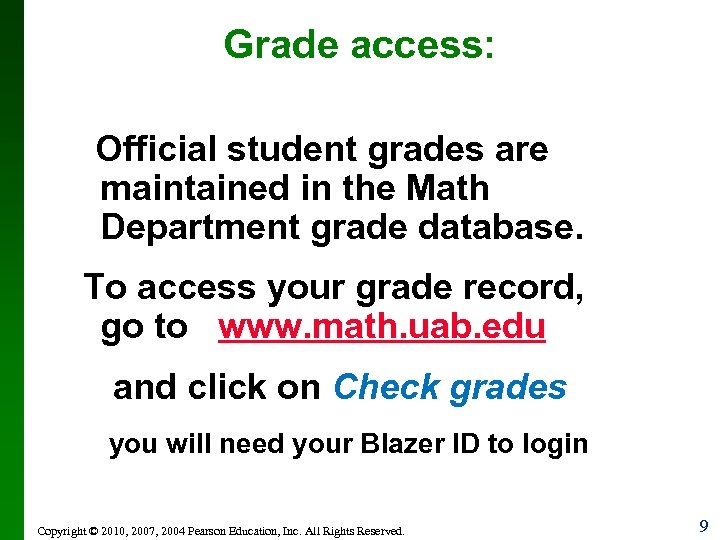 Grade access:

Official student grades are maintained in the Math Department grade database.

To access your grade record, go to www.math.uab.edu

and click on Check grades

you will need your Blazer ID to login

Copyright © 2010, 2007, 2004 Pearson Education, Inc. All Rights Reserved.

9